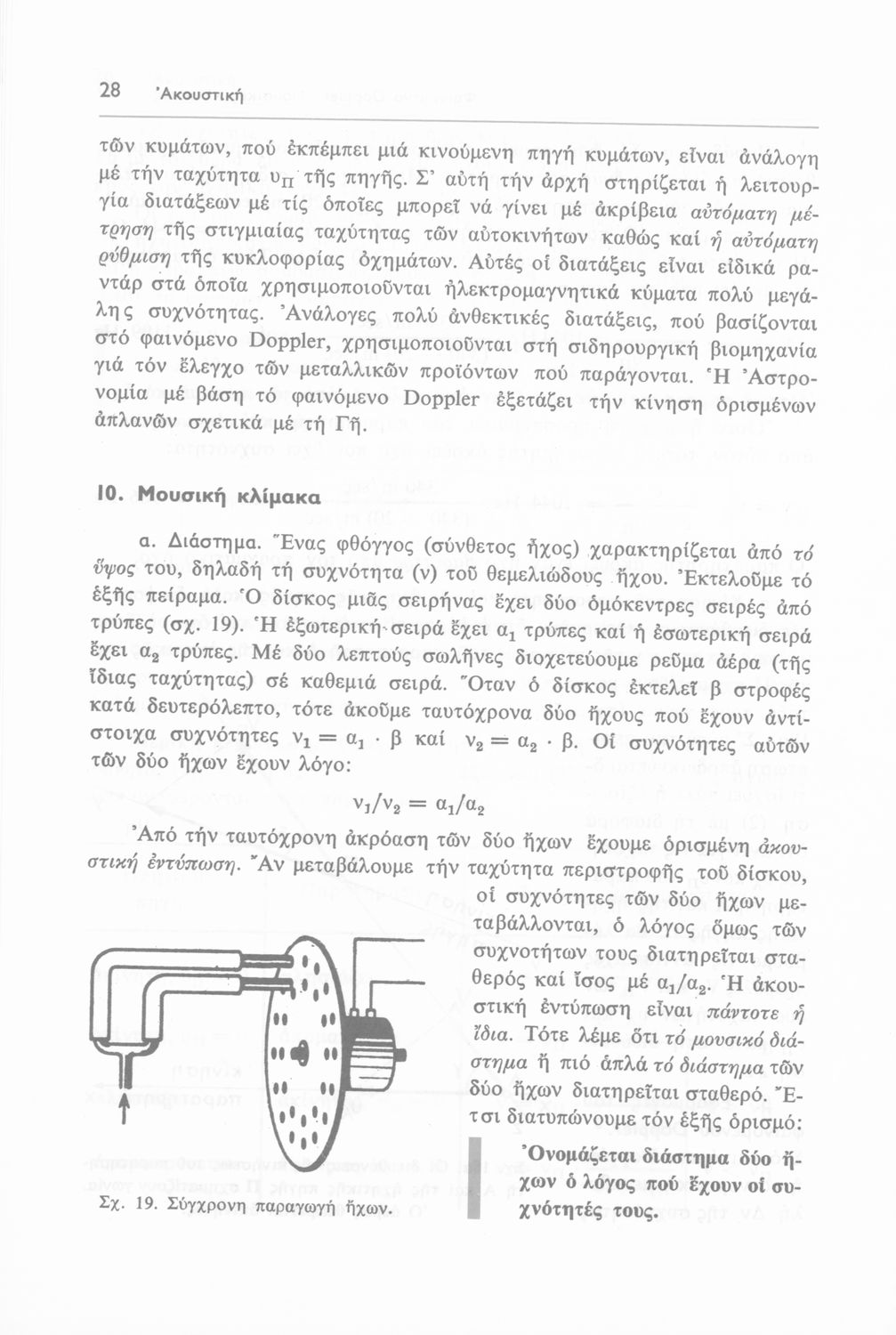 28 Ἀκουστική

τῶν κυμάτων, πού ἐκπέμπει μιά κινούμενη πηγή κυμάτων, εἶναι ἀνάλογη μέ τήν ταχύτητα $υ_Π$ τῆς πηγῆς. Σ' αὐτή τήν ἀρχή στηρίζεται ἡ λειτουργία διατάξεων μέ τίς ὁποῖες μπορεῖ νά γίνει μέ ἀκρίβεια αὐτόματη μέτρηση τῆς στιγμιαίας ταχύτητας τῶν αὐτοκινήτων καθώς καί ἡ αὐτόματη ρύθμιση τῆς κυκλοφορίας ὀχημάτων. Αὐτές οἱ διατάξεις εἶναι εἰδικά ραντάρ στά ὁποῖα χρησιμοποιοῦνται ἠλεκτρομαγνητικά κύματα πολύ μεγάλης συχνότητας. Ἀνάλογες πολύ ἀνθεκτικές διατάξεις, πού βασίζονται στό φαινόμενο Doppler, χρησιμοποιοῦνται στή σιδηρουργική βιομηχανία γιά τόν ἔλεγχο τῶν μεταλλικῶν προϊόντων πού παράγονται. Ἡ Ἀστρονομία μέ βάση τό φαινόμενο Doppler ἐξετάζει τήν κίνηση ὁρισμένων ἀπλανῶν σχετικά μέ τή Γῆ.

10. Μουσική κλίμακα

α. Διάστημα. Ἕνας φθόγγος (σύνθετος ἦχος) χαρακτηρίζεται ἀπό τό ὕψος του, δηλαδή τή συχνότητα (ν) τοῦ θεμελιώδους ἤχου. Ἐκτελοῦμε τό ἑξῆς πείραμα. Ὁ δίσκος μιᾶς σειρήνας ἔχει δύο ὁμόκεντρες σειρές ἀπό τρύπες (σχ. 19). Ἡ ἐξωτερική σειρά ἔχει $α_1$ τρύπες καί ἡ ἐσωτερική σειρά ἔχει $α_2$ τρύπες. Μέ δύο λεπτούς σωλῆνες διοχετεύουμε ρεῦμα ἀέρα (τῆς ἴδιας ταχύτητας) σέ καθεμιά σειρά. Ὅταν ὁ δίσκος ἐκτελεῖ β στροφές κατά δευτερόλεπτο, τότε ἀκοῦμε ταυτόχρονα δύο ἤχους πού ἔχουν ἀντίστοιχα συχνότητες $ν_1 = α_1 \cdot β$ καί $ν_2 = α_2 \cdot β$. Οἱ συχνότητες αὐτῶν τῶν δύο ἤχων ἔχουν λόγο:

$ν_1/ν_2 = α_1/α_2$

Ἀπό τήν ταυτόχρονη ἀκρόαση τῶν δύο ἤχων ἔχουμε ὁρισμένη ἀκουστική ἐντύπωση. Ἄν μεταβάλουμε τήν ταχύτητα περιστροφῆς τοῦ δίσκου, οἱ συχνότητες τῶν δύο ἤχων μεταβάλλονται, ὁ λόγος ὅμως τῶν συχνοτήτων τους διατηρεῖται σταθερός καί ἴσος μέ $α_1/α_2$. Ἡ ἀκουστική ἐντύπωση εἶναι πάντοτε ἡ ἴδια. Τότε λέμε ὅτι τό μουσικό διάστημα ἤ πιό ἁπλά τό διάστημα τῶν δύο ἤχων διατηρεῖται σταθερό. Ἔτσι διατυπώνουμε τόν ἑξῆς ὁρισμό:

Ὀνομάζεται διάστημα δύο ἤχων ὁ λόγος πού ἔχουν οἱ συχνότητές τους.

Σχ. 19. Σύγχρονη παραγωγή ἤχων.